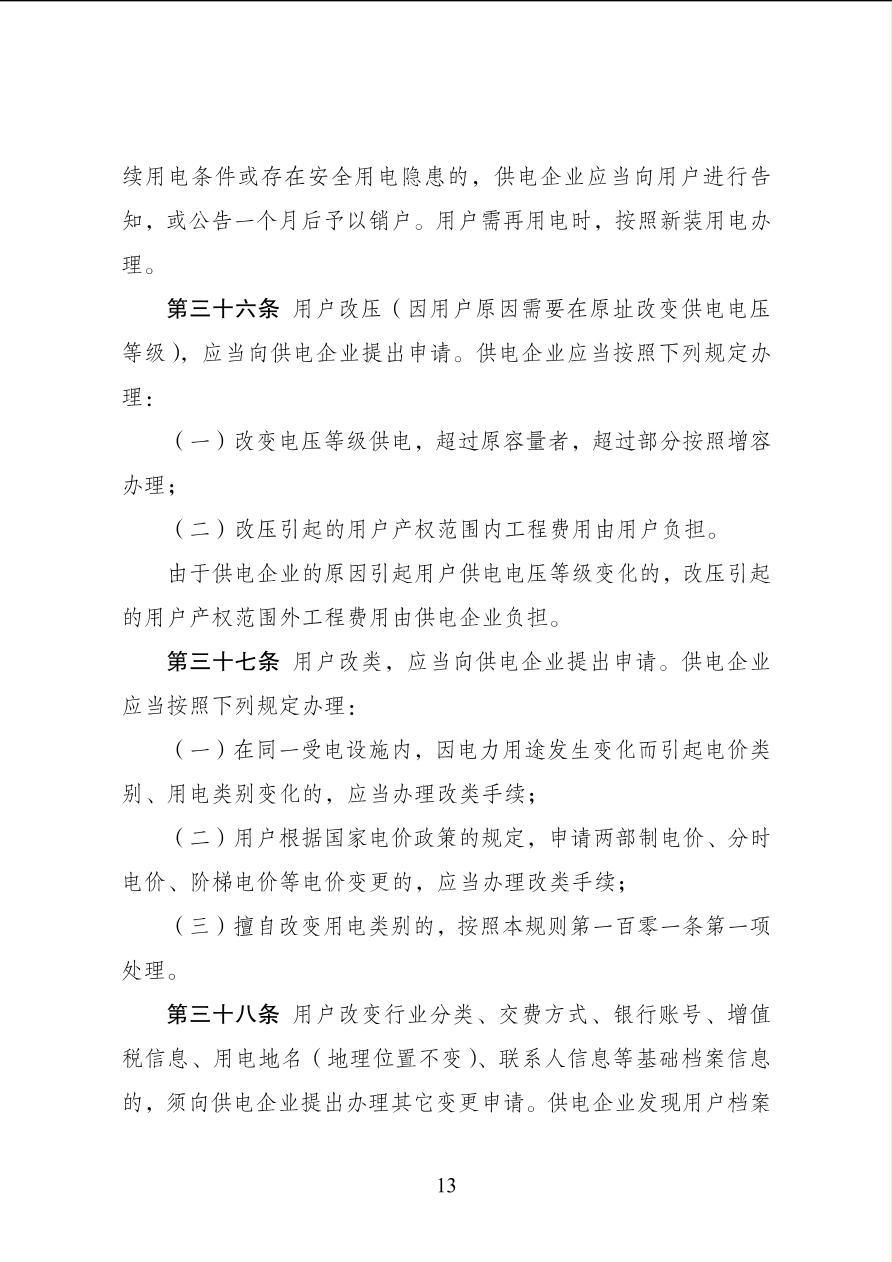 续用电条件或存在安全用电隐患的，供电企业应当向用户进行告知，或公告一个月后予以销户。用户需再用电时，按照新装用电办理。

第三十六条 用户改压（因用户原因需要在原址改变供电电压等级），应当向供电企业提出申请。供电企业应当按照下列规定办理：

（一）改变电压等级供电，超过原容量者，超过部分按照增容办理；

（二）改压引起的用户产权范围内工程费用由用户负担。

由于供电企业的原因引起用户供电电压等级变化的，改压引起的用户产权范围外工程费用由供电企业负担。

第三十七条 用户改类，应当向供电企业提出申请。供电企业应当按照下列规定办理：

（一）在同一受电设施内，因电力用途发生变化而引起电价类别、用电类别变化的，应当办理改类手续；

（二）用户根据国家电价政策的规定，申请两部制电价、分时电价、阶梯电价等电价变更的，应当办理改类手续；

（三）擅自改变用电类别的，按照本规则第一百零一条第一项处理。

第三十八条 用户改变行业分类、交费方式、银行账号、增值税信息、用电地名（地理位置不变）、联系人信息等基础档案信息的，须向供电企业提出办理其它变更申请。供电企业发现用户档案

13